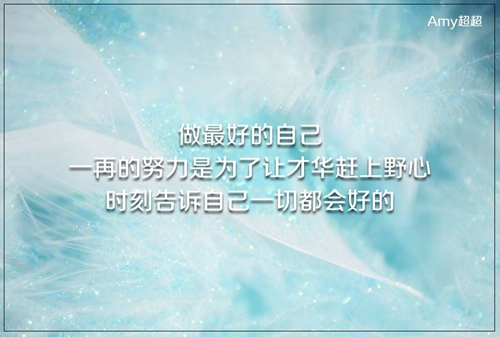 Amy超超

做最好的自己
一再的努力是为了让才华赶上野心
时刻告诉自己一切都会好的